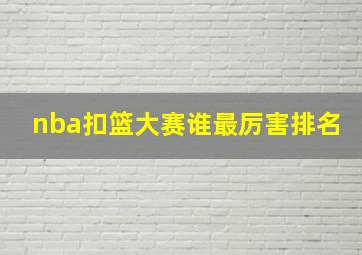 nba扣篮大赛谁最厉害排名